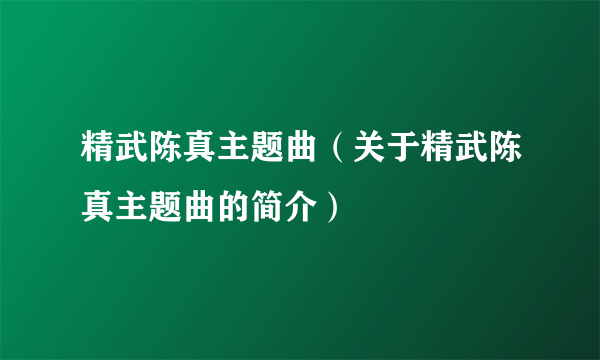 精武陈真主题曲（关于精武陈真主题曲的简介）